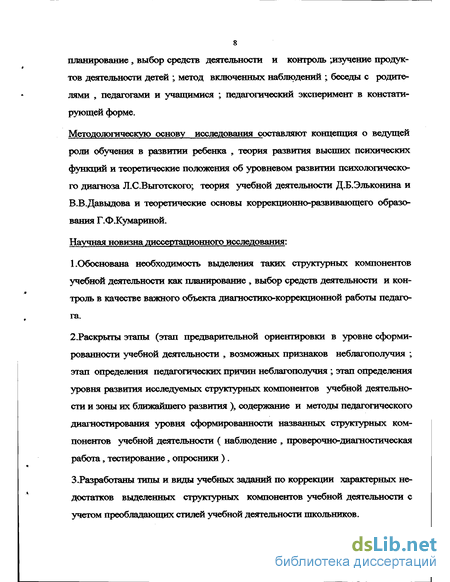 8

планирование , выбор средств деятельности и контроль ;изучение продуктов деятельности детей ; метод включенных наблюдений ; беседы с родителями , педагогами и учащимися ; педагогический эксперимент в констатирующей форме.

Методологическую основу исследования составляют концепция о ведущей роли обучения в развитии ребенка , теория развития высших психических функций и теоретические положения об уровневом развитии психологического диагноза Л.С.Выготского; теория учебной деятельности Д.Б.Эльконина и В.В.Давыдова и теоретические основы коррекционно-развивающего образования Г.Ф.Кумариной.

Научная новизна диссертационного исследования:

1.Обоснована необходимость выделения таких структурных компонентов учебной деятельности как планирование , выбор средств деятельности и контроль в качестве важного объекта диагностико-коррекционной работы педагога.

2.Раскрыты этапы (этап предварительной ориентировки в уровне сформированности учебной деятельности , возможных признаков неблагополучия ; этап определения педагогических причин неблагополучия ; этап определения уровня развития исследуемых структурных компонентов учебной деятельности и зоны их ближайшего развития ), содержание и методы педагогического диагностирования уровня сформированности названных структурных компонентов учебной деятельности ( наблюдение , проверочно-диагностическая работа , тестирование , опросники ) .

3.Разработаны типы и виды учебных заданий по коррекции характерных недостатков выделенных структурных компонентов учебной деятельности с учетом преобладающих стилей учебной деятельности школьников.

dsLib.net
библиотека диссертаций